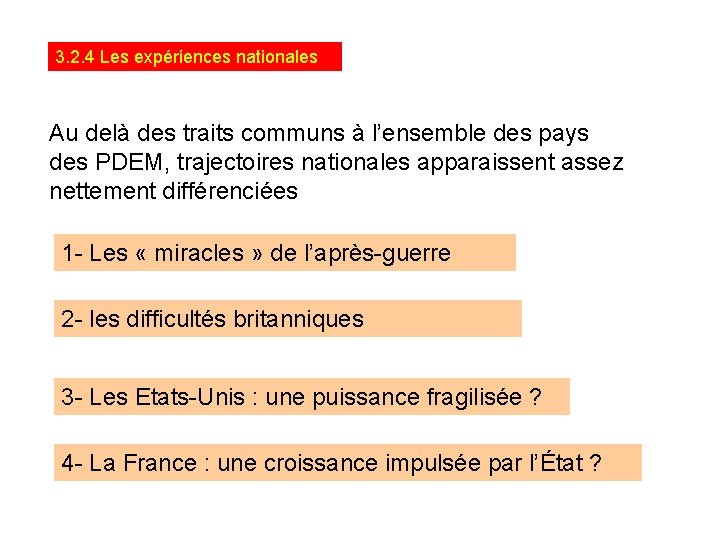 3.2.4 Les expériences nationales

Au delà des traits communs à l’ensemble des pays des PDEM, trajectoires nationales apparaissent assez nettement différenciées

1- Les « miracles » de l’après-guerre

2- les difficultés britanniques

3- Les Etats-Unis : une puissance fragilisée ?

4- La France : une croissance impulsée par l’État ?